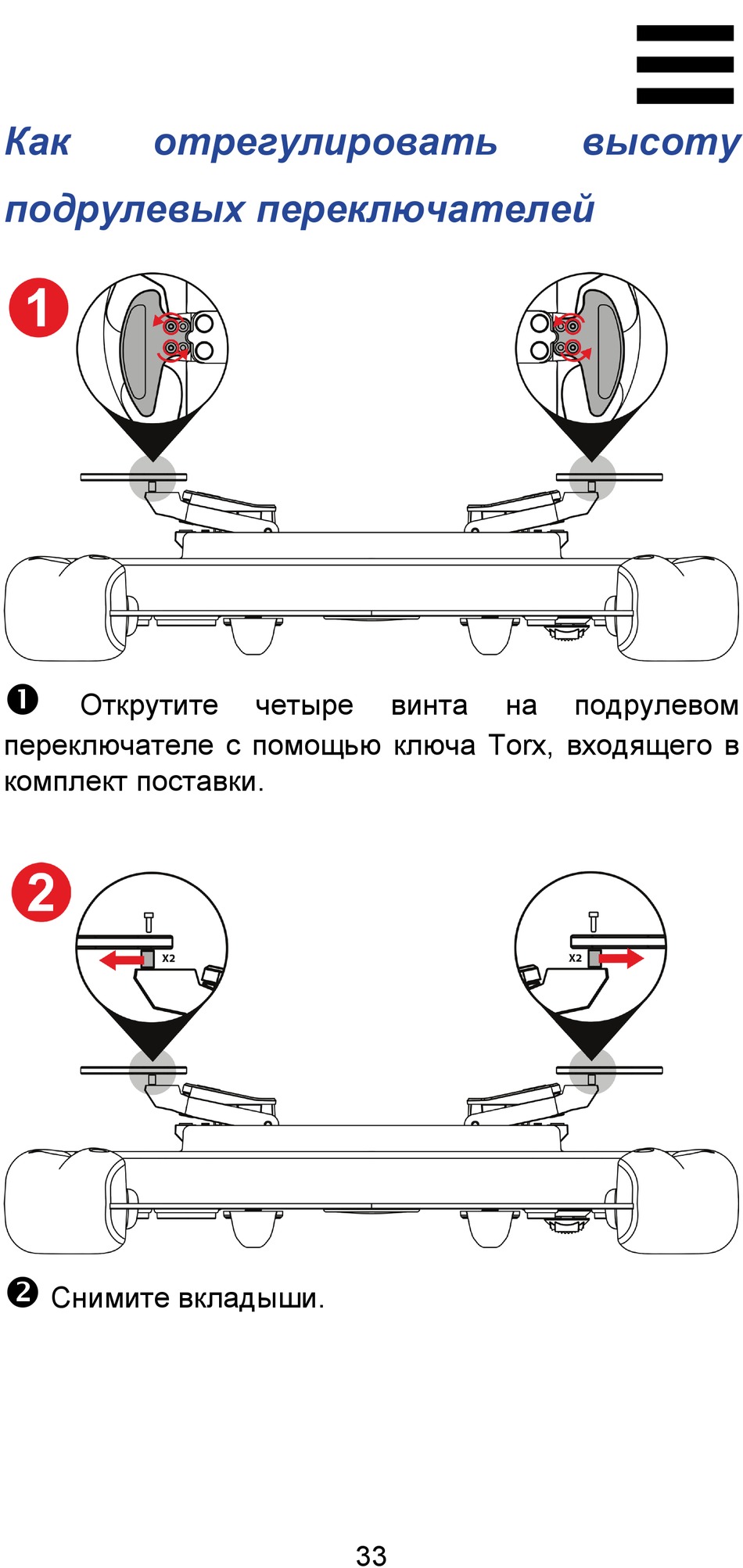 Как отрегулировать высоту подрулевых переключателей

1

❶ Открутите четыре винта на подрулевом переключателе с помощью ключа Torx, входящего в комплект поставки.

2

X2

X2

❷ Снимите вкладыши.

33